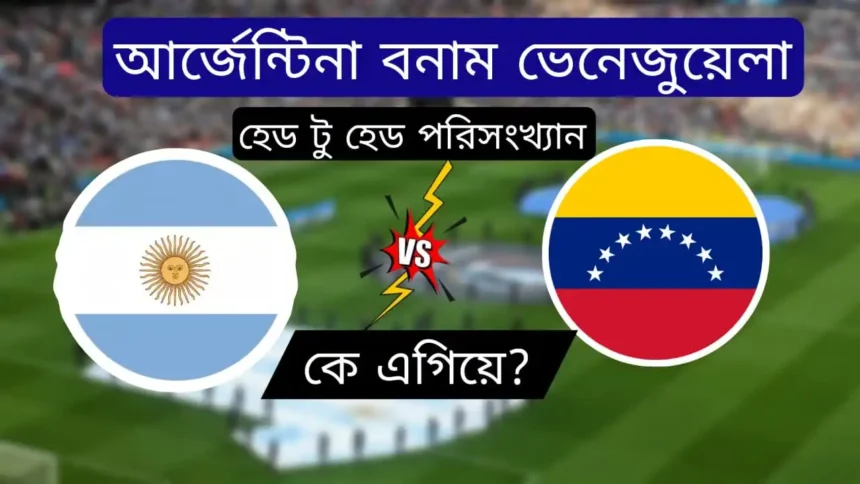 আর্জেন্টিনা বনাম ভেনেজুয়েলা

হেড টু হেড পরিসংখ্যান

VS

কে এগিয়ে?